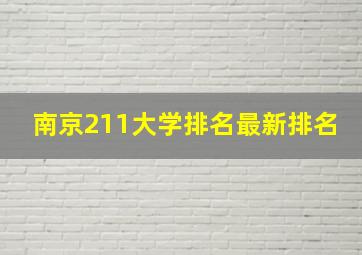 南京211大学排名最新排名